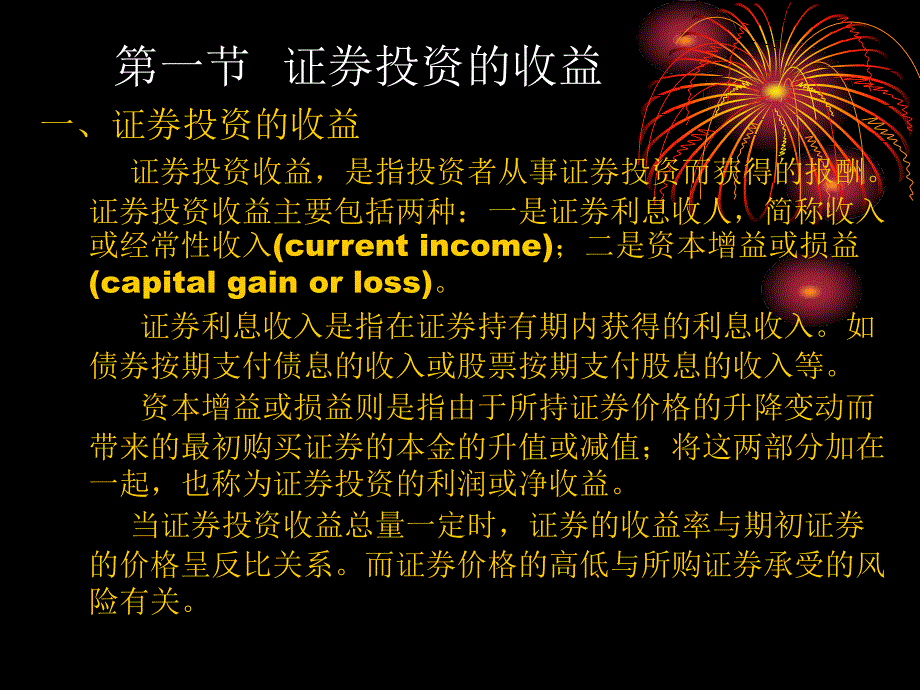 第一节 证券投资的收益

一、证券投资的收益

证券投资收益，是指投资者从事证券投资而获得的报酬。证券投资收益主要包括两种：一是证券利息收人，简称收入或经常性收入(current income)；二是资本增益或损益(capital gain or loss)。

证券利息收入是指在证券持有期内获得的利息收入。如债券按期支付债息的收入或股票按期支付股息的收入等。

资本增益或损益则是指由于所持证券价格的升降变动而带来的最初购买证券的本金的升值或减值；将这两部分加在一起，也称为证券投资的利润或净收益。

当证券投资收益总量一定时，证券的收益率与期初证券的价格呈反比关系。而证券价格的高低与所购证券承受的风险有关。